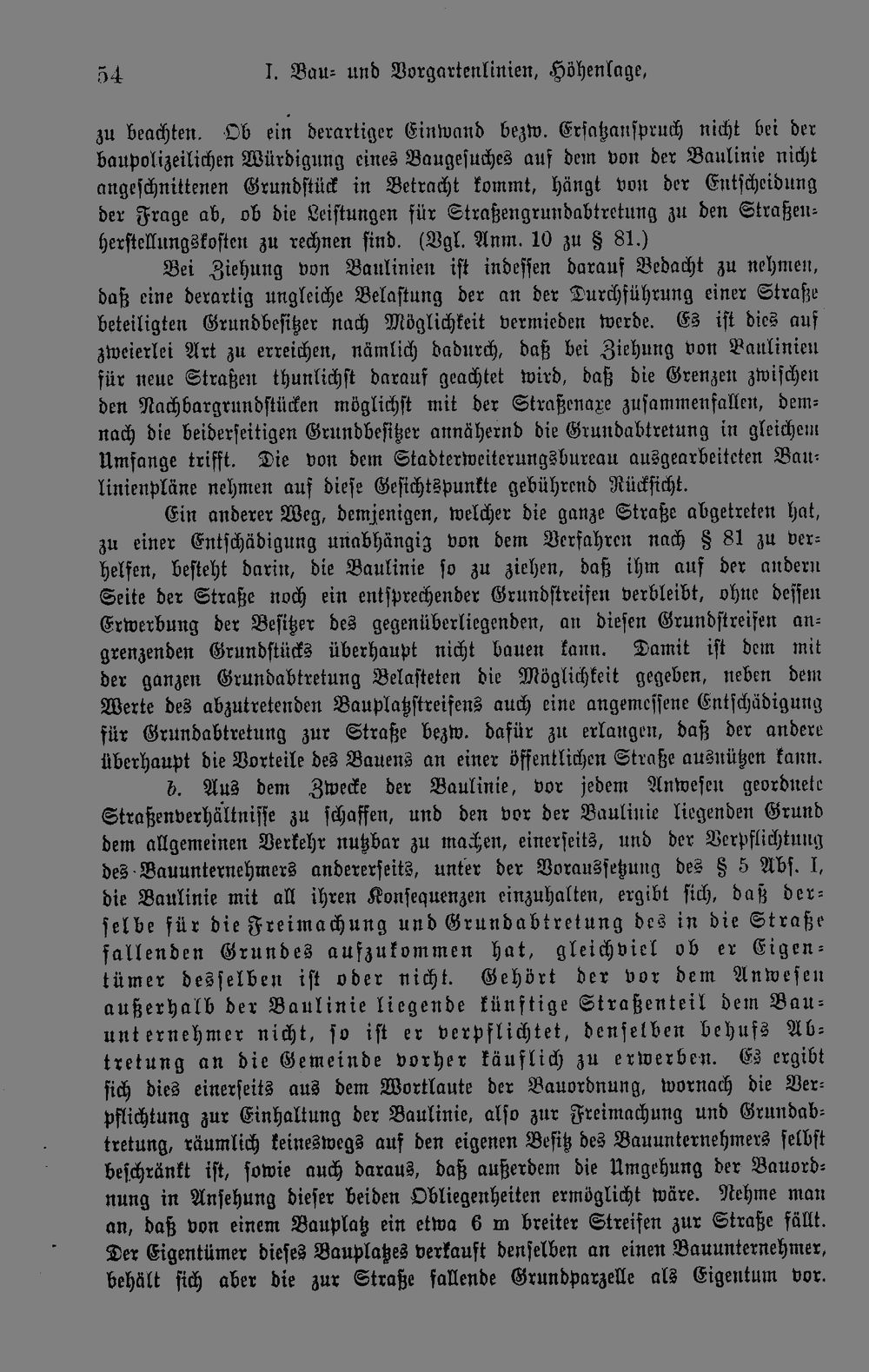 54 I. Bau- und Vorgartenlinien, Höhenlage,

zu beachten. Ob ein derartiger Einwand bezw. Ersatzanspruch nicht bei der baupolizeilichen Würdigung eines Baugesuches auf dem von der Baulinie nicht angeschnittenen Grundstück in Betracht kommt, hängt von der Entscheidung der Frage ab, ob die Leistungen für Straßengrundabtretung zu den Straßenherstellungskosten zu rechnen sind. (Vgl. Anm. 10 zu § 81.)

Bei Ziehung von Baulinien ist indessen darauf Bedacht zu nehmen, daß eine derartig ungleiche Belastung der an der Durchführung einer Straße beteiligten Grundbesitzer nach Möglichkeit vermieden werde. Es ist dies auf zweierlei Art zu erreichen, nämlich dadurch, daß bei Ziehung von Baulinien für neue Straßen thunlichst darauf geachtet wird, daß die Grenzen zwischen den Nachbargrundstücken möglichst mit der Straßenaxe zusammenfallen, demnach die beiderseitigen Grundbesitzer annähernd die Grundabtretung in gleichem Umfange trifft. Die von dem Stadterweiterungsbureau ausgearbeiteten Baulinienpläne nehmen auf diese Gesichtspunkte gebührend Rücksicht.

Ein anderer Weg, demjenigen, welcher die ganze Straße abgetreten hat, zu einer Entschädigung unabhängig von dem Verfahren nach § 81 zu verhelfen, besteht darin, die Baulinie so zu ziehen, daß ihm auf der andern Seite der Straße noch ein entsprechender Grundstreifen verbleibt, ohne dessen Erwerbung der Besitzer des gegenüberliegenden, an diesen Grundstreifen angrenzenden Grundstücks überhaupt nicht bauen kann. Damit ist dem mit der ganzen Grundabtretung Belasteten die Möglichkeit gegeben, neben dem Werte des abzutretenden Bauplatzstreifens auch eine angemessene Entschädigung für Grundabtretung zur Straße bezw. dafür zu erlangen, daß der andere überhaupt die Vorteile des Bauens an einer öffentlichen Straße ausnützen kann.

b. Aus dem Zwecke der Baulinie, vor jedem Anwesen geordnete Straßenverhältnisse zu schaffen, und den vor der Baulinie liegenden Grund dem allgemeinen Verkehr nutzbar zu machen, einerseits, und der Verpflichtung des Bauunternehmers andererseits, unter der Voraussetzung des § 5 Abs. I, die Baulinie mit all ihren Konsequenzen einzuhalten, ergibt sich, daß derselbe für die Freimachung und Grundabtretung des in die Straße fallenden Grundes aufzukommen hat, gleichviel ob er Eigentümer desselben ist oder nicht. Gehört der vor dem Anwesen außerhalb der Baulinie liegende künftige Straßenteil dem Bauunternehmer nicht, so ist er verpflichtet, denselben behufs Abtretung an die Gemeinde vorher käuflich zu erwerben. Es ergibt sich dies einerseits aus dem Wortlaute der Bauordnung, wornach die Verpflichtung zur Einhaltung der Baulinie, also zur Freimachung und Grundabtretung, räumlich keineswegs auf den eigenen Besitz des Bauunternehmers selbst beschränkt ist, sowie auch daraus, daß außerdem die Umgehung der Bauordnung in Ansehung dieser beiden Obliegenheiten ermöglicht wäre. Nehme man an, daß von einem Bauplatz ein etwa 6 m breiter Streifen zur Straße fällt. Der Eigentümer dieses Bauplatzes verkauft denselben an einen Bauunternehmer, behält sich aber die zur Straße fallende Grundparzelle als Eigentum vor.